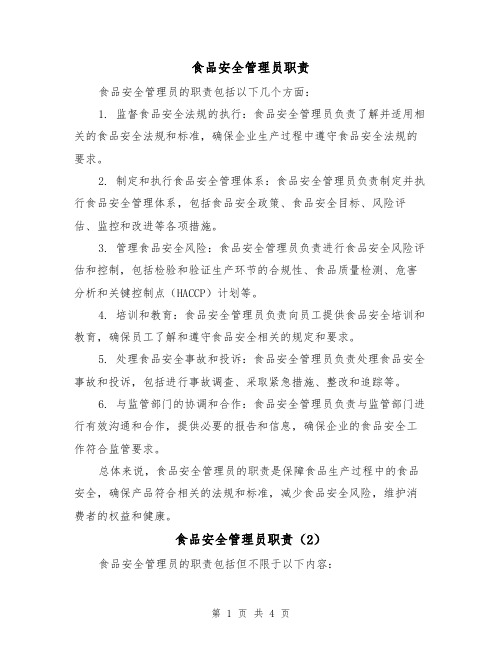 食品安全管理员职责

食品安全管理员的职责包括以下几个方面：

1. 监督食品安全法规的执行：食品安全管理员负责了解并适用相关的食品安全法规和标准，确保企业生产过程中遵守食品安全法规的要求。

2. 制定和执行食品安全管理体系：食品安全管理员负责制定并执行食品安全管理体系，包括食品安全政策、食品安全目标、风险评估、监控和改进等各项措施。

3. 管理食品安全风险：食品安全管理员负责进行食品安全风险评估和控制，包括检验和验证生产环节的合规性、食品质量检测、危害分析和关键控制点（HACCP）计划等。

4. 培训和教育：食品安全管理员负责向员工提供食品安全培训和教育，确保员工了解和遵守食品安全相关的规定和要求。

5. 处理食品安全事故和投诉：食品安全管理员负责处理食品安全事故和投诉，包括进行事故调查、采取紧急措施、整改和追踪等。

6. 与监管部门的协调和合作：食品安全管理员负责与监管部门进行有效沟通和合作，提供必要的报告和信息，确保企业的食品安全工作符合监管要求。

总体来说，食品安全管理员的职责是保障食品生产过程中的食品安全，确保产品符合相关的法规和标准，减少食品安全风险，维护消费者的权益和健康。

食品安全管理员职责（2）

食品安全管理员的职责包括但不限于以下内容：

第 1 页 共 4 页